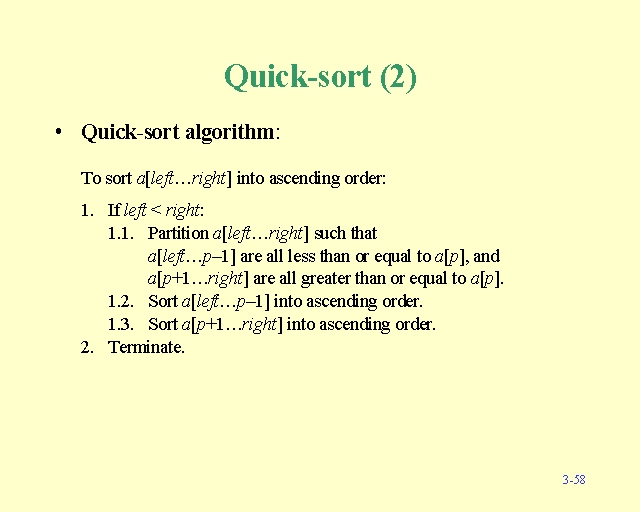 Quick-sort (2)

• Quick-sort algorithm:

To sort a[left…right] into ascending order:

1. If left < right:
1.1. Partition a[left…right] such that
a[left…p–1] are all less than or equal to a[p], and
a[p+1…right] are all greater than or equal to a[p].
1.2. Sort a[left…p–1] into ascending order.
1.3. Sort a[p+1…right] into ascending order.
2. Terminate.

3-58